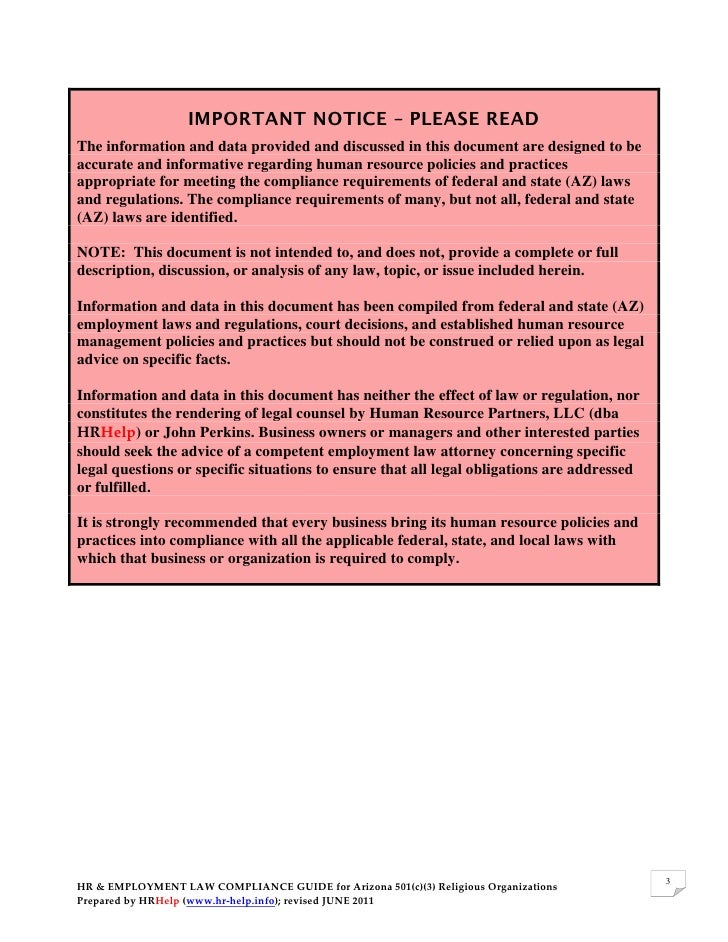 IMPORTANT NOTICE – PLEASE READ

The information and data provided and discussed in this document are designed to be accurate and informative regarding human resource policies and practices appropriate for meeting the compliance requirements of federal and state (AZ) laws and regulations. The compliance requirements of many, but not all, federal and state (AZ) laws are identified.

NOTE: This document is not intended to, and does not, provide a complete or full description, discussion, or analysis of any law, topic, or issue included herein.

Information and data in this document has been compiled from federal and state (AZ) employment laws and regulations, court decisions, and established human resource management policies and practices but should not be construed or relied upon as legal advice on specific facts.

Information and data in this document has neither the effect of law or regulation, nor constitutes the rendering of legal counsel by Human Resource Partners, LLC (dba HRHelp) or John Perkins. Business owners or managers and other interested parties should seek the advice of a competent employment law attorney concerning specific legal questions or specific situations to ensure that all legal obligations are addressed or fulfilled.

It is strongly recommended that every business bring its human resource policies and practices into compliance with all the applicable federal, state, and local laws with which that business or organization is required to comply.

HR & EMPLOYMENT LAW COMPLIANCE GUIDE for Arizona 501(c)(3) Religious Organizations
Prepared by HRHelp (www.hr-help.info); revised JUNE 2011

3